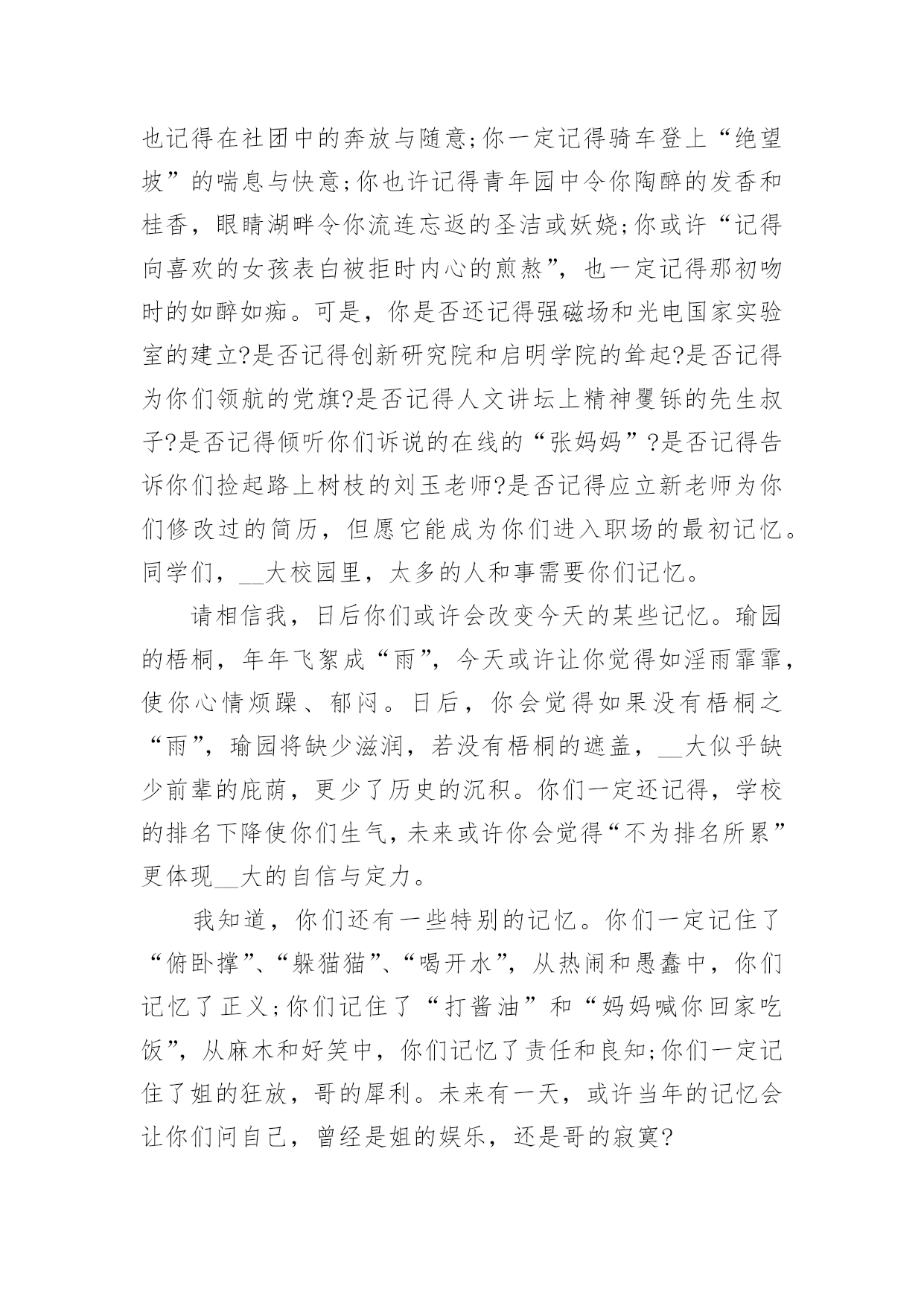 也记得在社团中的奔放与随意;你一定记得骑车登上“绝望坡”的喘息与快意;你也许记得青年园中令你陶醉的发香和桂香，眼睛湖畔令你流连忘返的圣洁或妖娆;你或许“记得向喜欢的女孩表白被拒时内心的煎熬”，也一定记得那初吻时的如醉如痴。可是，你是否还记得强磁场和光电国家实验室的建立?是否记得创新研究院和启明学院的耸起?是否记得为你们领航的党旗?是否记得人文讲坛上精神矍铄的先生叔子?是否记得倾听你们诉说的在线的“张妈妈”?是否记得告诉你们捡起路上树枝的刘玉老师?是否记得应立新老师为你们修改过的简历，但愿它能成为你们进入职场的最初记忆。同学们，__大校园里，太多的人和事需要你们记忆。

请相信我，日后你们或许会改变今天的某些记忆。瑜园的梧桐，年年飞絮成“雨”，今天或许让你觉得如淫雨霏霏，使你心情烦躁、郁闷。日后，你会觉得如果没有梧桐之“雨”，瑜园将缺少滋润，若没有梧桐的遮盖，__大似乎缺少前辈的庇荫，更少了历史的沉积。你们一定还记得，学校的排名下降使你们生气，未来或许你会觉得“不为排名所累”更体现__大的自信与定力。

我知道，你们还有一些特别的记忆。你们一定记住了“俯卧撑”、“躲猫猫”、“喝开水”，从热闹和愚蠢中，你们记忆了正义;你们记住了“打酱油”和“妈妈喊你回家吃饭”，从麻木和好笑中，你们记忆了责任和良知;你们一定记住了姐的狂放，哥的犀利。未来有一天，或许当年的记忆会让你们问自己，曾经是姐的娱乐，还是哥的寂寞?